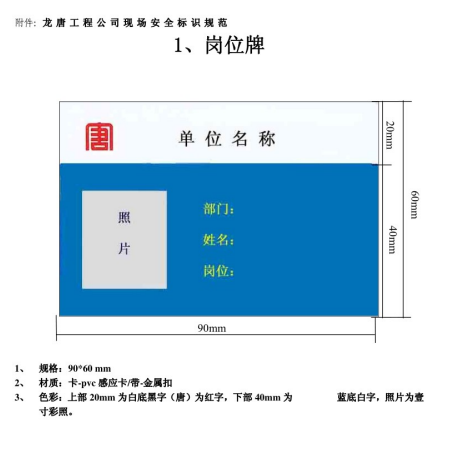 附件：龙唐工程公司现场安全标识规范

1、岗位牌

唐

单位名称

照片

部门：

姓名：

岗位：

20mm

40mm

60mm

90mm

1、 规格：90*60 mm

2、 材质：卡-pvc 感应卡/带-金属扣

3、 色彩：上部 20mm 为白底黑字（唐）为红字，下部 40mm 为 蓝底白字，照片为壹寸彩照。